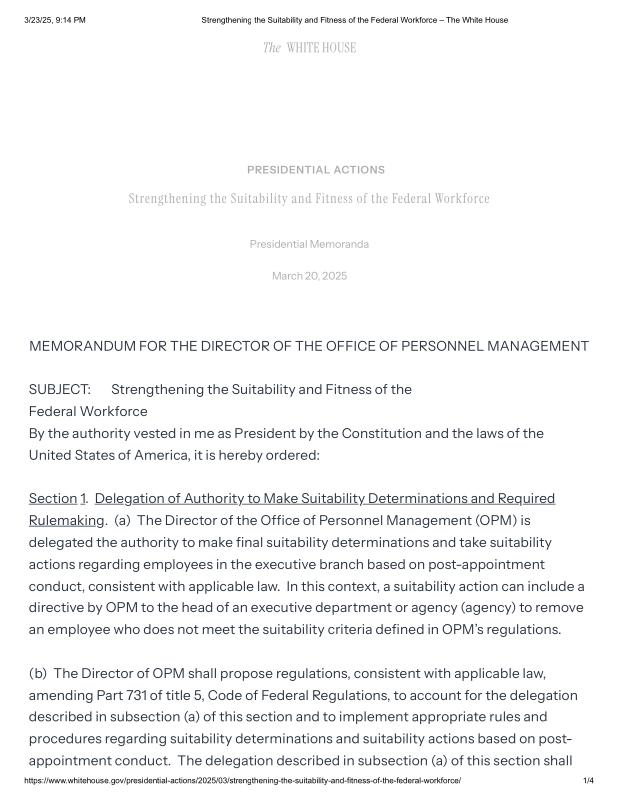 3/23/25, 9:14 PM Strengthening the Suitability and Fitness of the Federal Workforce – The White House

The WHITE HOUSE

PRESIDENTIAL ACTIONS

Strengthening the Suitability and Fitness of the Federal Workforce

Presidential Memoranda

March 20, 2025

MEMORANDUM FOR THE DIRECTOR OF THE OFFICE OF PERSONNEL MANAGEMENT

SUBJECT: Strengthening the Suitability and Fitness of the Federal Workforce
By the authority vested in me as President by the Constitution and the laws of the United States of America, it is hereby ordered:

Section 1. Delegation of Authority to Make Suitability Determinations and Required Rulemaking. (a) The Director of the Office of Personnel Management (OPM) is delegated the authority to make final suitability determinations and take suitability actions regarding employees in the executive branch based on post-appointment conduct, consistent with applicable law. In this context, a suitability action can include a directive by OPM to the head of an executive department or agency (agency) to remove an employee who does not meet the suitability criteria defined in OPM's regulations.

(b) The Director of OPM shall propose regulations, consistent with applicable law, amending Part 731 of title 5, Code of Federal Regulations, to account for the delegation described in subsection (a) of this section and to implement appropriate rules and procedures regarding suitability determinations and suitability actions based on post-appointment conduct. The delegation described in subsection (a) of this section shall

https://www.whitehouse.gov/presidential-actions/2025/03/strengthening-the-suitability-and-fitness-of-the-federal-workforce/ 1/4